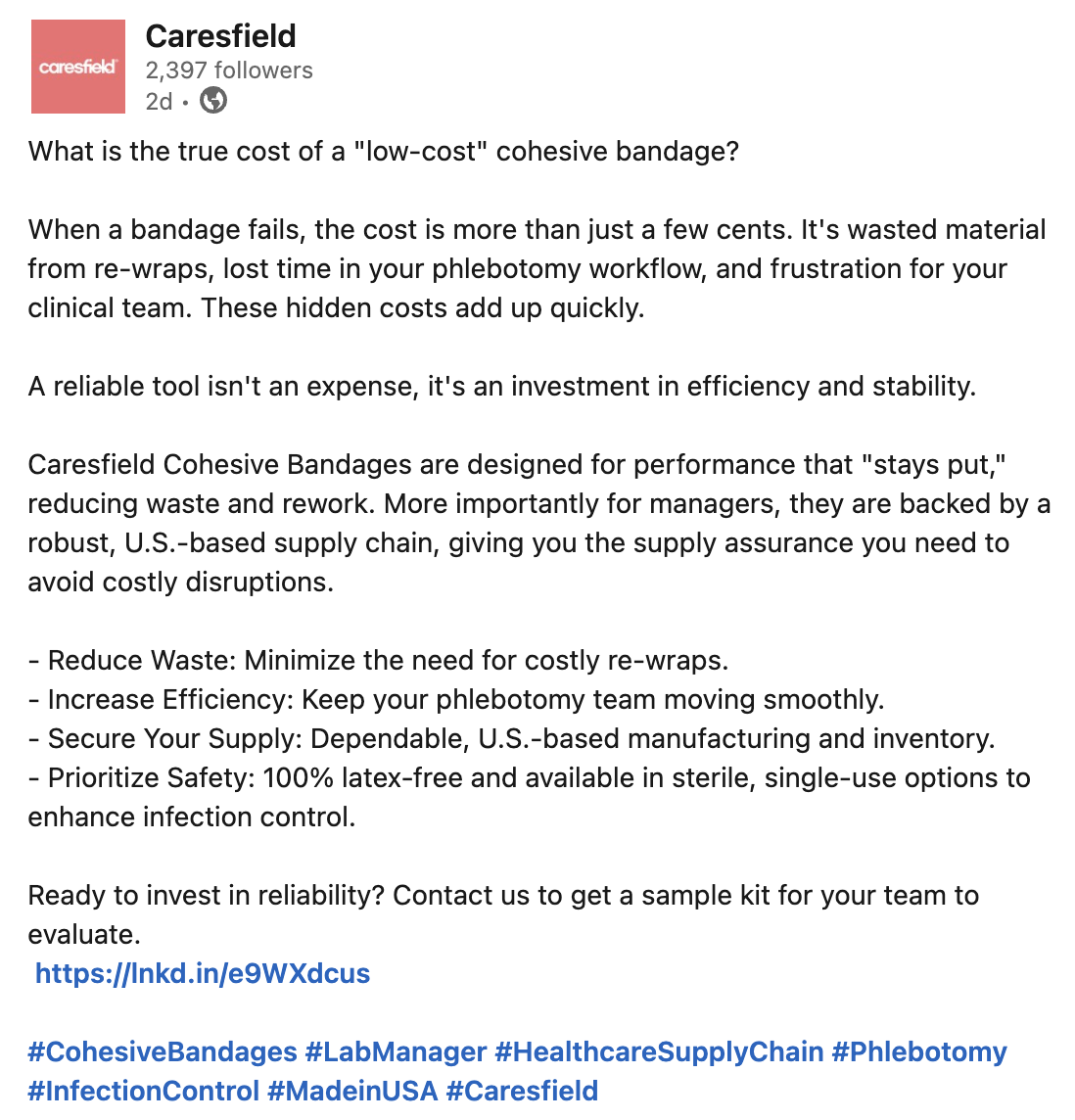 caresfield

Caresfield
2,397 followers
2d •

What is the true cost of a "low-cost" cohesive bandage?

When a bandage fails, the cost is more than just a few cents. It's wasted material from re-wraps, lost time in your phlebotomy workflow, and frustration for your clinical team. These hidden costs add up quickly.

A reliable tool isn't an expense, it's an investment in efficiency and stability.

Caresfield Cohesive Bandages are designed for performance that "stays put," reducing waste and rework. More importantly for managers, they are backed by a robust, U.S.-based supply chain, giving you the supply assurance you need to avoid costly disruptions.

- Reduce Waste: Minimize the need for costly re-wraps.
- Increase Efficiency: Keep your phlebotomy team moving smoothly.
- Secure Your Supply: Dependable, U.S.-based manufacturing and inventory.
- Prioritize Safety: 100% latex-free and available in sterile, single-use options to enhance infection control.

Ready to invest in reliability? Contact us to get a sample kit for your team to evaluate.
https://lnkd.in/e9WXdcus

#CohesiveBandages #LabManager #HealthcareSupplyChain #Phlebotomy #InfectionControl #MadeinUSA #Caresfield